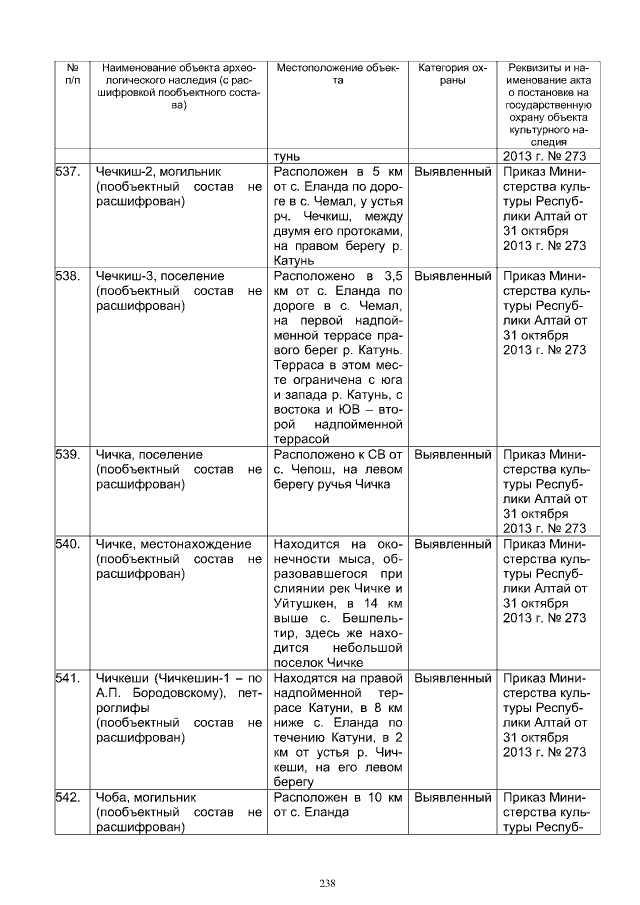 | № п/п | Наименование объекта археологического наследия (с расшифровкой пообъектного состава) | Местоположение объекта | Категория охраны | Реквизиты и наименование акта о постановке на государственную охрану объекта культурного наследия |
|---|---|---|---|---|
| | | тунь | | 2013 г. № 273 |
| 537. | Чечкиш-2, могильник (пообъектный состав не расшифрован) | Расположен в 5 км от с. Еланда по дороге в с. Чемал, у устья рч. Чечкиш, между двумя его протоками, на правом берегу р. Катунь | Выявленный | Приказ Министерства культуры Республики Алтай от 31 октября 2013 г. № 273 |
| 538. | Чечкиш-3, поселение (пообъектный состав не расшифрован) | Расположено в 3,5 км от с. Еланда по дороге в с. Чемал, на первой надпойменной террасе правого берег р. Катунь. Терраса в этом месте ограничена с юга и запада р. Катунь, с востока и ЮВ – второй надпойменной террасой | Выявленный | Приказ Министерства культуры Республики Алтай от 31 октября 2013 г. № 273 |
| 539. | Чичка, поселение (пообъектный состав не расшифрован) | Расположено к СВ от с. Чепош, на левом берегу ручья Чичка | Выявленный | Приказ Министерства культуры Республики Алтай от 31 октября 2013 г. № 273 |
| 540. | Чичке, местонахождение (пообъектный состав не расшифрован) | Находится на оконечности мыса, образовавшегося при слиянии рек Чичке и Уйтушкен, в 14 км выше с. Бешпельтир, здесь же находится небольшой поселок Чичке | Выявленный | Приказ Министерства культуры Республики Алтай от 31 октября 2013 г. № 273 |
| 541. | Чичкеши (Чичкешин-1 – по А.П. Бородовскому), петроглифы (пообъектный состав не расшифрован) | Находятся на правой надпойменной террасе Катуни, в 8 км ниже с. Еланда по течению Катуни, в 2 км от устья р. Чичкеши, на его левом берегу | Выявленный | Приказ Министерства культуры Республики Алтай от 31 октября 2013 г. № 273 |
| 542. | Чоба, могильник (пообъектный состав не расшифрован) | Расположен в 10 км от с. Еланда | Выявленный | Приказ Министерства культуры Респуб- |

238